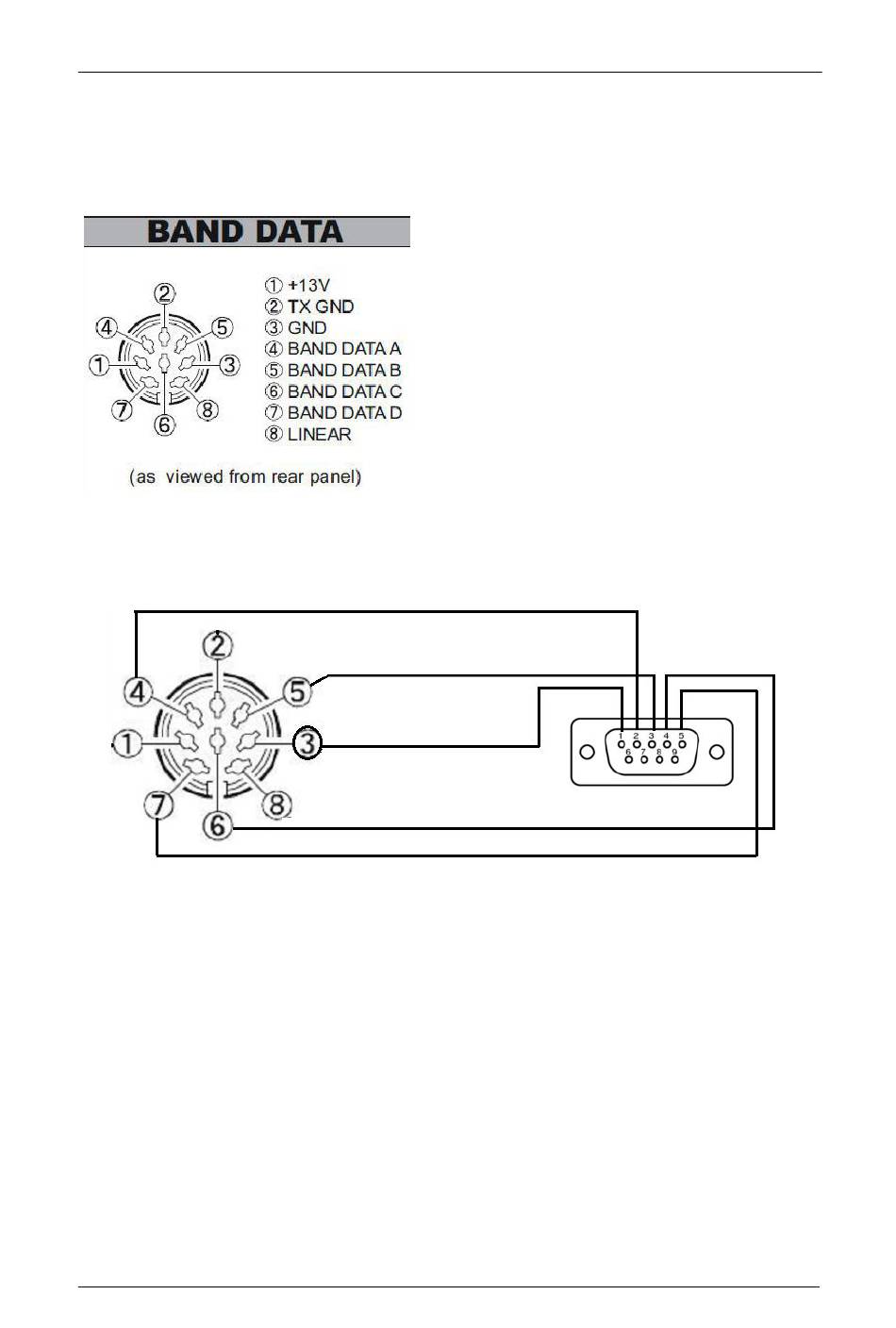 BAND DATA

2
4
5
1
3
7
8
6

① +13V
② TX GND
③ GND
④ BAND DATA A
⑤ BAND DATA B
⑥ BAND DATA C
⑦ BAND DATA D
⑧ LINEAR

(as viewed from rear panel)

2
4
5
1
3
7
8
6

1 2 3 4 5
6 7 8 9